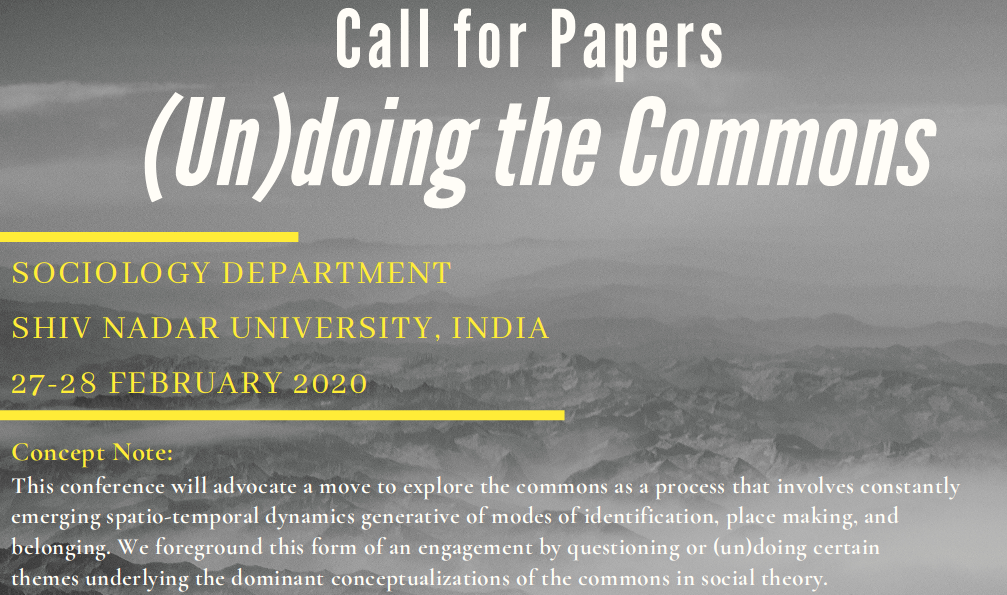 Call for Papers

(Un)doing the Commons

SOCIOLOGY DEPARTMENT

SHIV NADAR UNIVERSITY, INDIA

27-28 FEBRUARY 2020

Concept Note:

This conference will advocate a move to explore the commons as a process that involves constantly emerging spatio-temporal dynamics generative of modes of identification, place making, and belonging. We foreground this form of an engagement by questioning or (un)doing certain themes underlying the dominant conceptualizations of the commons in social theory.